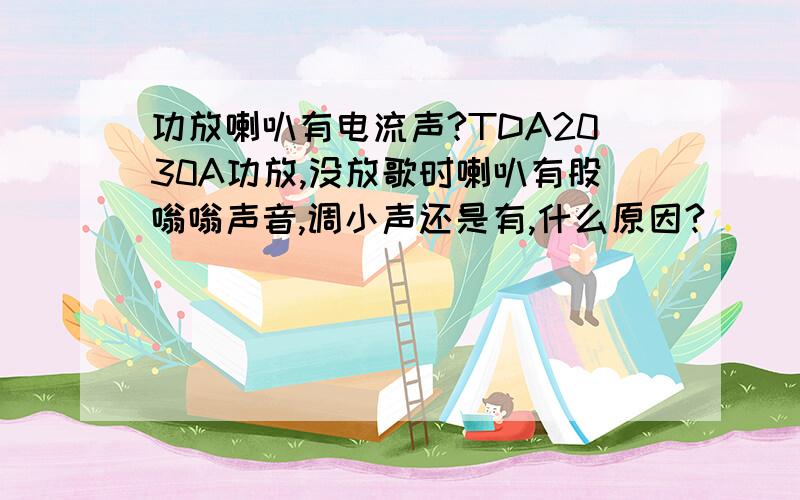 功放喇叭有电流声?TDA2030A功放,没放歌时喇叭有股嗡嗡声音,调小声还是有,什么原因?